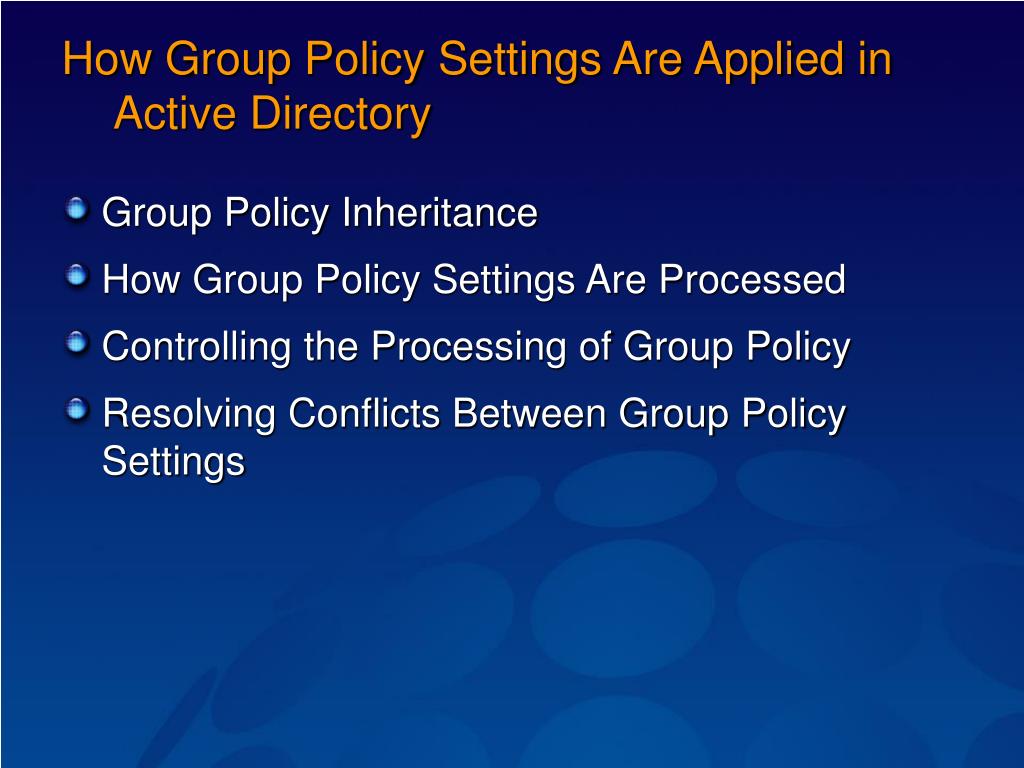 How Group Policy Settings Are Applied in Active Directory

Group Policy Inheritance

How Group Policy Settings Are Processed

Controlling the Processing of Group Policy

Resolving Conflicts Between Group Policy Settings